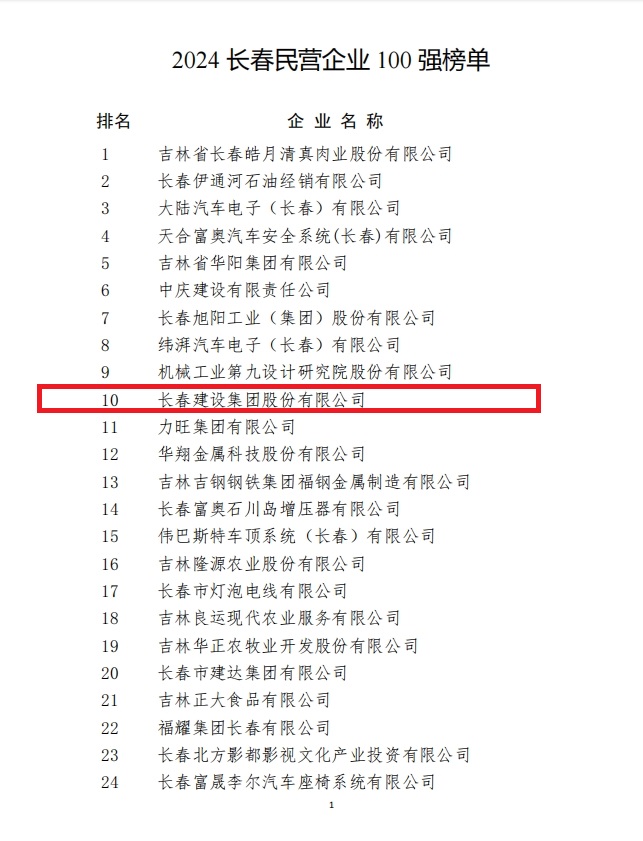 2024 长春民营企业 100 强榜单

| 排名 | 企业名称 |
|---|---|
| 1 | 吉林省长春皓月清真肉业股份有限公司 |
| 2 | 长春伊通河石油经销有限公司 |
| 3 | 大陆汽车电子（长春）有限公司 |
| 4 | 天合富奥汽车安全系统(长春)有限公司 |
| 5 | 吉林省华阳集团有限公司 |
| 6 | 中庆建设有限责任公司 |
| 7 | 长春旭阳工业（集团）股份有限公司 |
| 8 | 纬湃汽车电子（长春）有限公司 |
| 9 | 机械工业第九设计研究院股份有限公司 |
| 10 | 长春建设集团股份有限公司 |
| 11 | 力旺集团有限公司 |
| 12 | 华翔金属科技股份有限公司 |
| 13 | 吉林吉钢钢铁集团福钢金属制造有限公司 |
| 14 | 长春富奥石川岛增压器有限公司 |
| 15 | 伟巴斯特车顶系统（长春）有限公司 |
| 16 | 吉林隆源农业股份有限公司 |
| 17 | 长春市灯泡电线有限公司 |
| 18 | 吉林良运现代农业服务有限公司 |
| 19 | 吉林华正农牧业开发股份有限公司 |
| 20 | 长春市建达集团有限公司 |
| 21 | 吉林正大食品有限公司 |
| 22 | 福耀集团长春有限公司 |
| 23 | 长春北方影都影视文化产业投资有限公司 |
| 24 | 长春富晟李尔汽车座椅系统有限公司 |

1